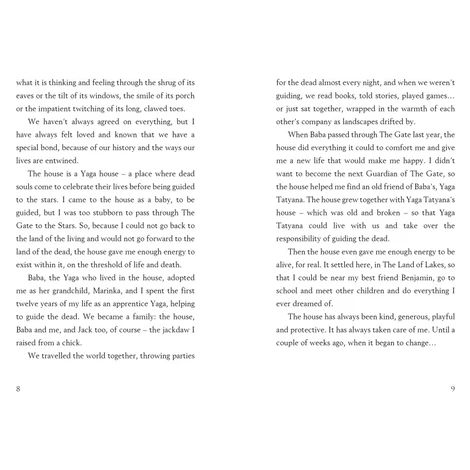 what it is thinking and feeling through the shrug of its eaves or the tilt of its windows, the smile of its porch or the impatient twitching of its long, clawed toes.

We haven't always agreed on everything, but I have always felt loved and known that we have a special bond, because of our history and the ways our lives are entwined.

The house is a Yaga house – a place where dead souls come to celebrate their lives before being guided to the stars. I came to the house as a baby, to be guided, but I was too stubborn to pass through The Gate to the Stars. So, because I could not go back to the land of the living and would not go forward to the land of the dead, the house gave me enough energy to exist within it, on the threshold of life and death.

Baba, the Yaga who lived in the house, adopted me as her grandchild, Marinka, and I spent the first twelve years of my life as an apprentice Yaga, helping to guide the dead. We became a family: the house, Baba and me, and Jack too, of course – the jackdaw I raised from a chick.

We travelled the world together, throwing parties

8

for the dead almost every night, and when we weren't guiding, we read books, told stories, played games… or just sat together, wrapped in the warmth of each other's company as landscapes drifted by.

When Baba passed through The Gate last year, the house did everything it could to comfort me and give me a new life that would make me happy. I didn't want to become the next Guardian of The Gate, so the house helped me find an old friend of Baba's, Yaga Tatyana. The house grew together with Yaga Tatyana's house – which was old and broken – so that Yaga Tatyana could live with us and take over the responsibility of guiding the dead.

Then the house even gave me enough energy to be alive, for real. It settled here, in The Land of Lakes, so that I could be near my best friend Benjamin, go to school and meet other children and do everything I ever dreamed of.

The house has always been kind, generous, playful and protective. It has always taken care of me. Until a couple of weeks ago, when it began to change…

9